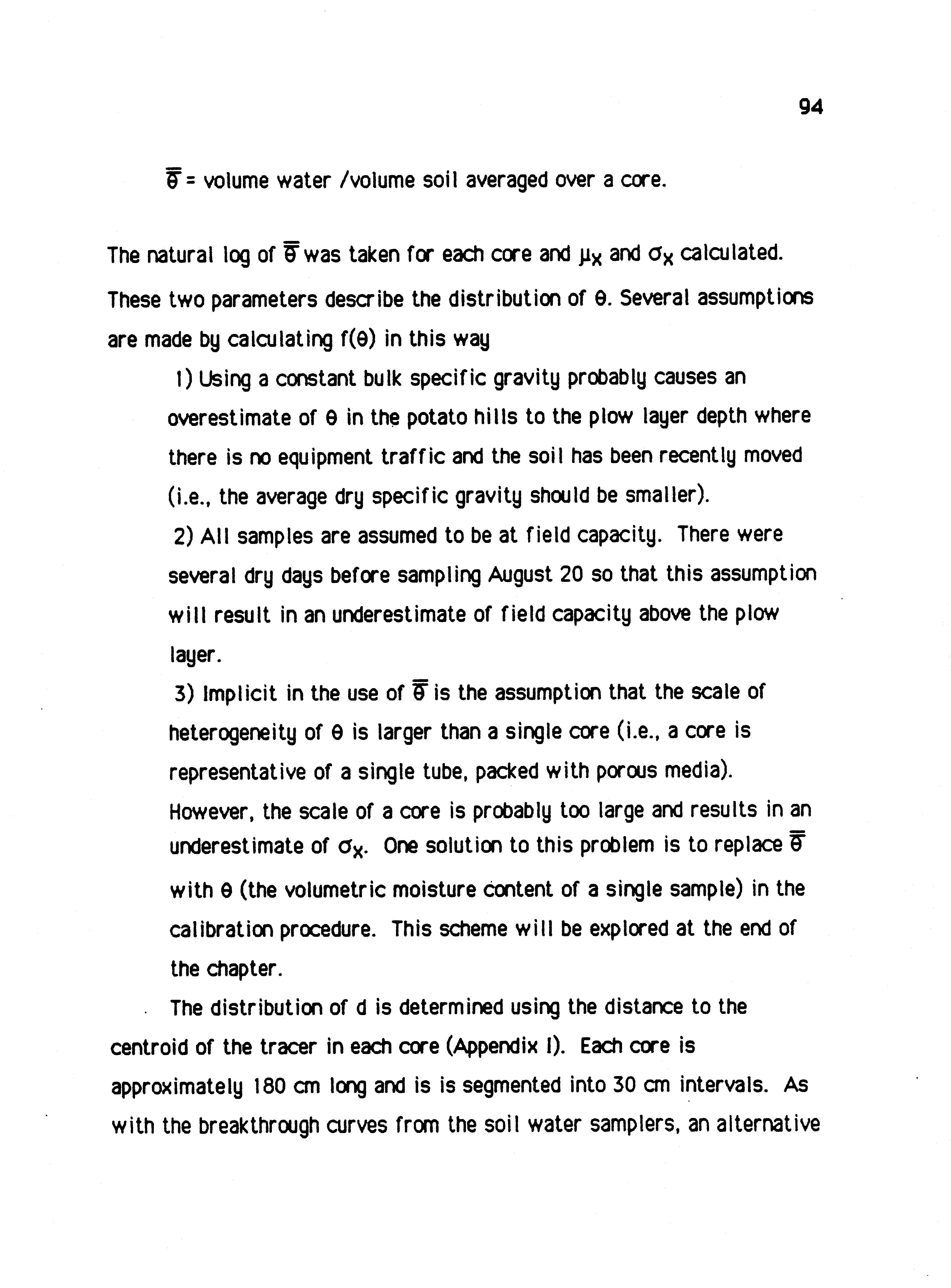 94

$\bar{\bar{\theta}}$ = volume water /volume soil averaged over a core.

The natural log of $\bar{\bar{\theta}}$ was taken for each core and $\mu_x$ and $\sigma_x$ calculated. These two parameters describe the distribution of $\theta$. Several assumptions are made by calculating $f(\theta)$ in this way

1) Using a constant bulk specific gravity probably causes an overestimate of $\theta$ in the potato hills to the plow layer depth where there is no equipment traffic and the soil has been recently moved (i.e., the average dry specific gravity should be smaller).

2) All samples are assumed to be at field capacity. There were several dry days before sampling August 20 so that this assumption will result in an underestimate of field capacity above the plow layer.

3) Implicit in the use of $\bar{\bar{\theta}}$ is the assumption that the scale of heterogeneity of $\theta$ is larger than a single core (i.e., a core is representative of a single tube, packed with porous media). However, the scale of a core is probably too large and results in an underestimate of $\sigma_x$. One solution to this problem is to replace $\bar{\bar{\theta}}$ with $\theta$ (the volumetric moisture content of a single sample) in the calibration procedure. This scheme will be explored at the end of the chapter.

The distribution of d is determined using the distance to the centroid of the tracer in each core (Appendix I). Each core is approximately 180 cm long and is is segmented into 30 cm intervals. As with the breakthrough curves from the soil water samplers, an alternative